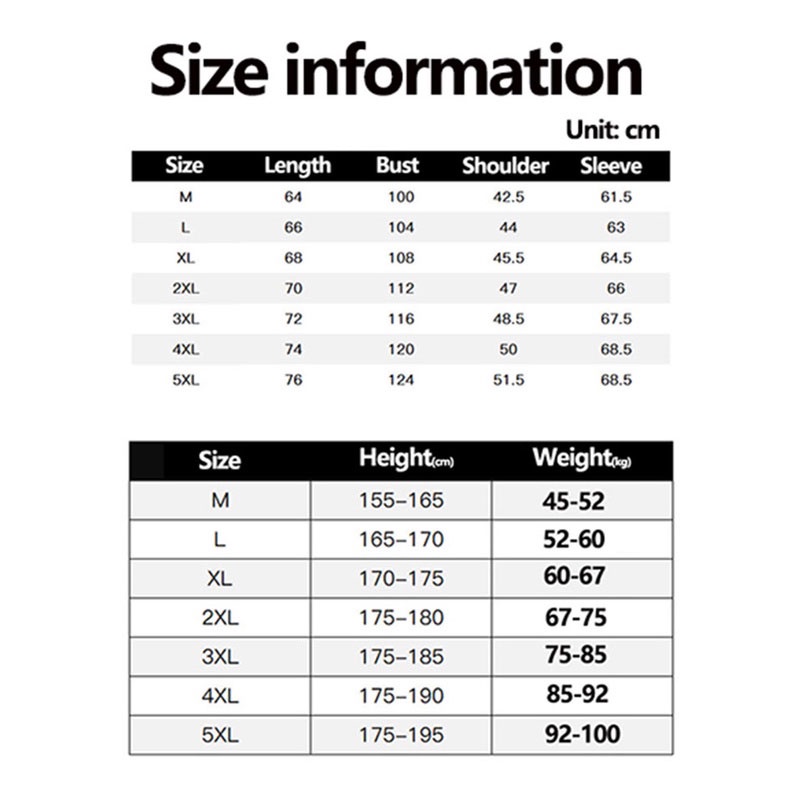 Size information

Unit: cm

| Size | Length | Bust | Shoulder | Sleeve |
|---|---|---|---|---|
| M | 64 | 100 | 42.5 | 61.5 |
| L | 66 | 104 | 44 | 63 |
| XL | 68 | 108 | 45.5 | 64.5 |
| 2XL | 70 | 112 | 47 | 66 |
| 3XL | 72 | 116 | 48.5 | 67.5 |
| 4XL | 74 | 120 | 50 | 68.5 |
| 5XL | 76 | 124 | 51.5 | 68.5 |

| Size | Height(cm) | Weight(kg) |
|---|---|---|
| M | 155–165 | 45-52 |
| L | 165–170 | 52-60 |
| XL | 170–175 | 60-67 |
| 2XL | 175–180 | 67-75 |
| 3XL | 175–185 | 75-85 |
| 4XL | 175–190 | 85-92 |
| 5XL | 175–195 | 92-100 |